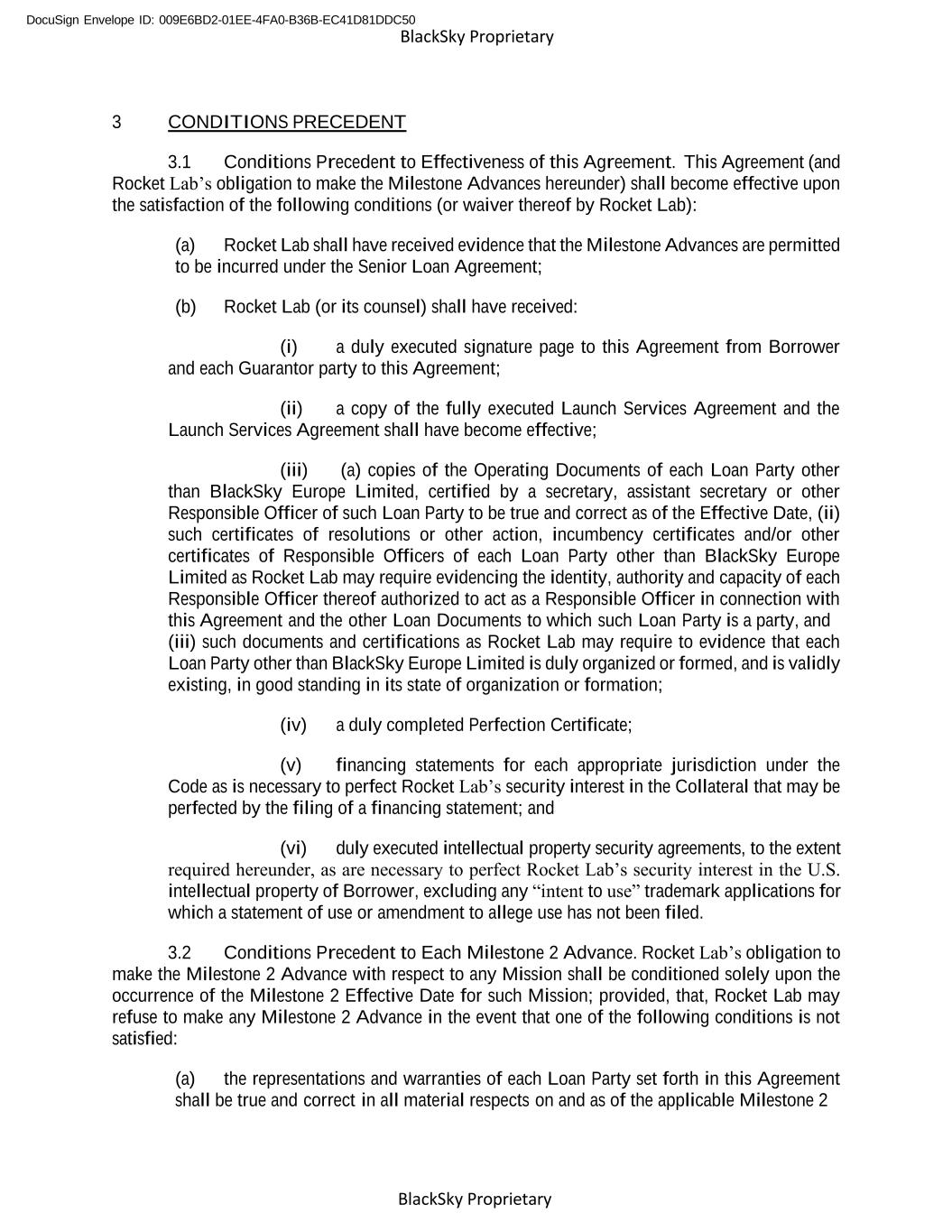 DocuSign Envelope ID: 009E6BD2-01EE-4FA0-B36B-EC41D81DDC50
BlackSky Proprietary

3 CONDITIONS PRECEDENT

3.1 Conditions Precedent to Effectiveness of this Agreement. This Agreement (and Rocket Lab's obligation to make the Milestone Advances hereunder) shall become effective upon the satisfaction of the following conditions (or waiver thereof by Rocket Lab):

(a) Rocket Lab shall have received evidence that the Milestone Advances are permitted to be incurred under the Senior Loan Agreement;

(b) Rocket Lab (or its counsel) shall have received:

(i) a duly executed signature page to this Agreement from Borrower and each Guarantor party to this Agreement;

(ii) a copy of the fully executed Launch Services Agreement and the Launch Services Agreement shall have become effective;

(iii) (a) copies of the Operating Documents of each Loan Party other than BlackSky Europe Limited, certified by a secretary, assistant secretary or other Responsible Officer of such Loan Party to be true and correct as of the Effective Date, (ii) such certificates of resolutions or other action, incumbency certificates and/or other certificates of Responsible Officers of each Loan Party other than BlackSky Europe Limited as Rocket Lab may require evidencing the identity, authority and capacity of each Responsible Officer thereof authorized to act as a Responsible Officer in connection with this Agreement and the other Loan Documents to which such Loan Party is a party, and (iii) such documents and certifications as Rocket Lab may require to evidence that each Loan Party other than BlackSky Europe Limited is duly organized or formed, and is validly existing, in good standing in its state of organization or formation;

(iv) a duly completed Perfection Certificate;

(v) financing statements for each appropriate jurisdiction under the Code as is necessary to perfect Rocket Lab's security interest in the Collateral that may be perfected by the filing of a financing statement; and

(vi) duly executed intellectual property security agreements, to the extent required hereunder, as are necessary to perfect Rocket Lab's security interest in the U.S. intellectual property of Borrower, excluding any "intent to use" trademark applications for which a statement of use or amendment to allege use has not been filed.

3.2 Conditions Precedent to Each Milestone 2 Advance. Rocket Lab's obligation to make the Milestone 2 Advance with respect to any Mission shall be conditioned solely upon the occurrence of the Milestone 2 Effective Date for such Mission; provided, that, Rocket Lab may refuse to make any Milestone 2 Advance in the event that one of the following conditions is not satisfied:

(a) the representations and warranties of each Loan Party set forth in this Agreement shall be true and correct in all material respects on and as of the applicable Milestone 2

BlackSky Proprietary